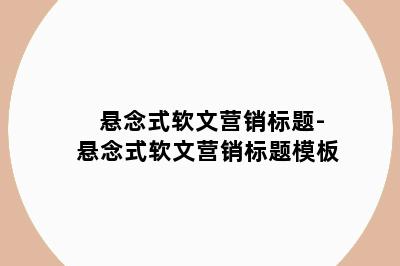 悬念式软文营销标题-悬念式软文营销标题模板